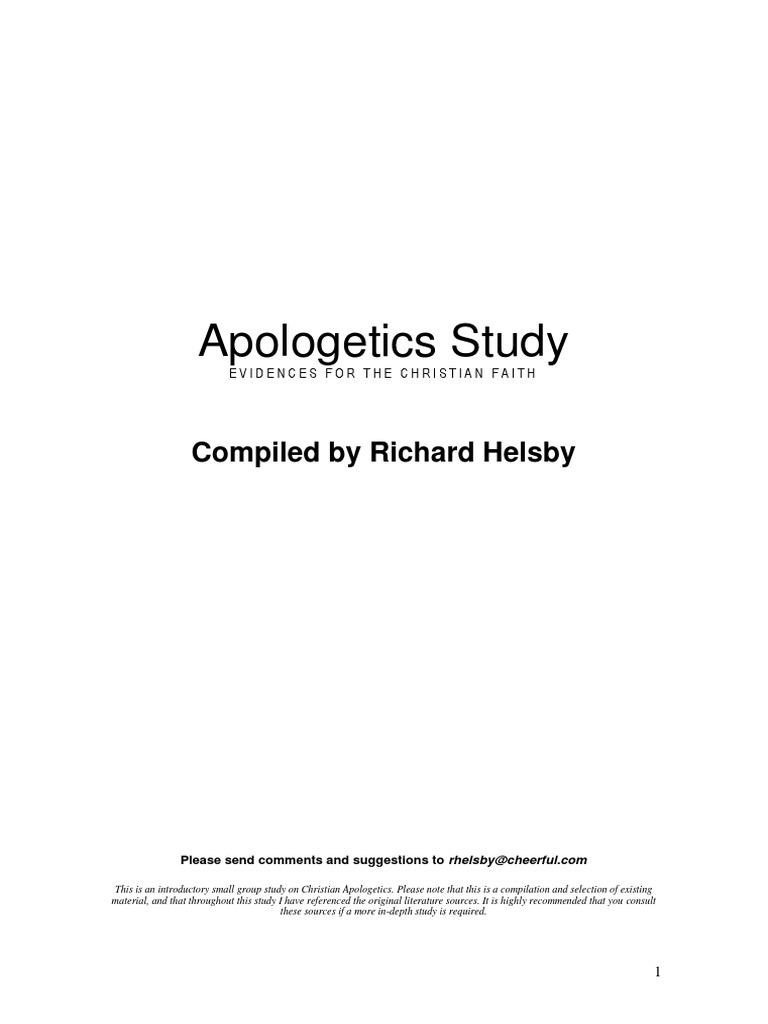 Apologetics Study

EVIDENCES FOR THE CHRISTIAN FAITH

Compiled by Richard Helsby

Please send comments and suggestions to rhelsby@cheerful.com

This is an introductory small group study on Christian Apologetics. Please note that this is a compilation and selection of existing material, and that throughout this study I have referenced the original literature sources. It is highly recommended that you consult these sources if a more in-depth study is required.

1